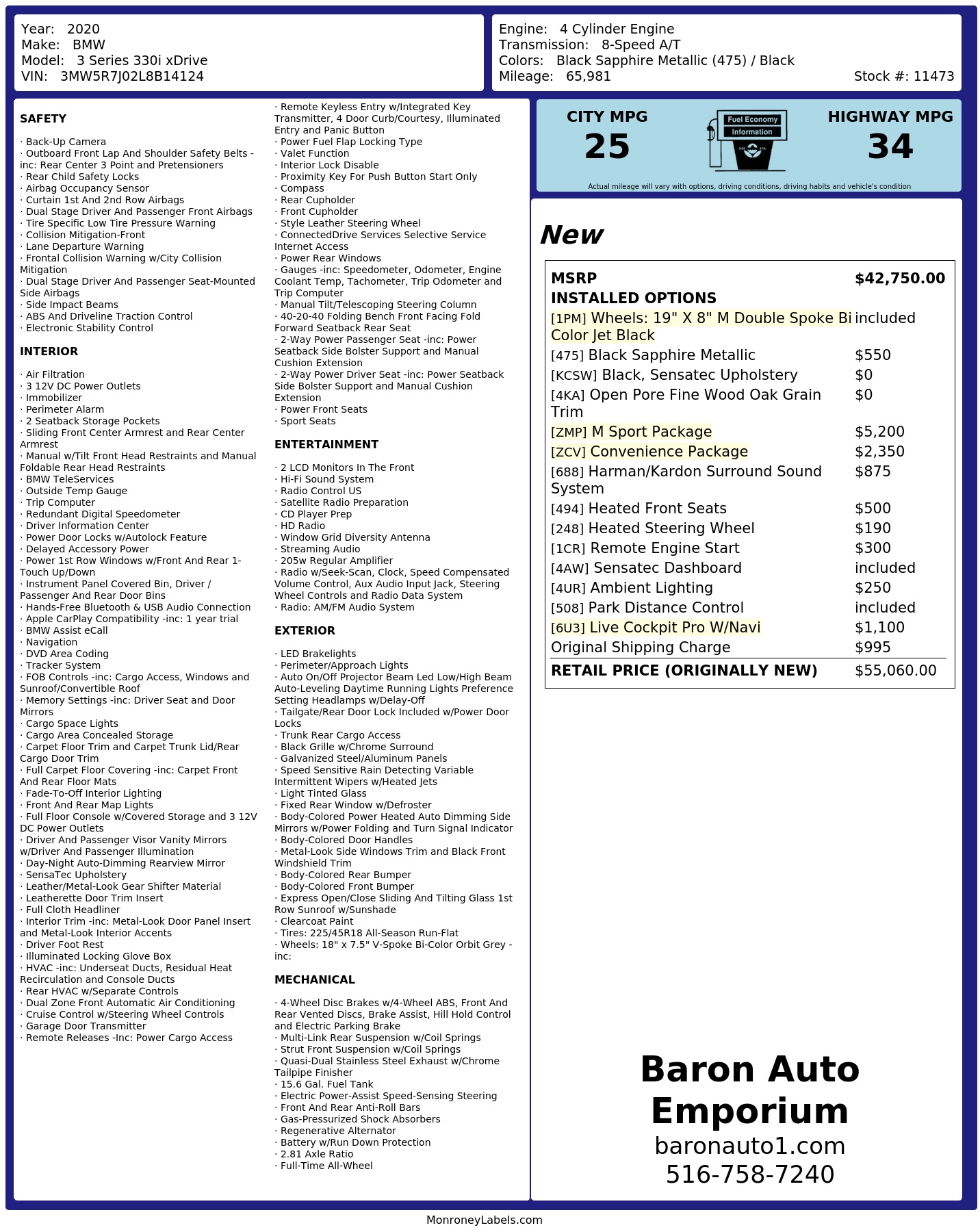 Year: 2020
Make: BMW
Model: 3 Series 330i xDrive
VIN: 3MW5R7J02L8B14124

Engine: 4 Cylinder Engine
Transmission: 8-Speed A/T
Colors: Black Sapphire Metallic (475) / Black
Mileage: 65,981
Stock #: 11473

SAFETY

· Back-Up Camera
· Outboard Front Lap And Shoulder Safety Belts -inc: Rear Center 3 Point and Pretensioners
· Rear Child Safety Locks
· Airbag Occupancy Sensor
· Curtain 1st And 2nd Row Airbags
· Dual Stage Driver And Passenger Front Airbags
· Tire Specific Low Tire Pressure Warning
· Collision Mitigation-Front
· Lane Departure Warning
· Frontal Collision Warning w/City Collision Mitigation
· Dual Stage Driver And Passenger Seat-Mounted Side Airbags
· Side Impact Beams
· ABS And Driveline Traction Control
· Electronic Stability Control

INTERIOR

· Air Filtration
· 3 12V DC Power Outlets
· Immobilizer
· Perimeter Alarm
· 2 Seatback Storage Pockets
· Sliding Front Center Armrest and Rear Center Armrest
· Manual w/Tilt Front Head Restraints and Manual Foldable Rear Head Restraints
· BMW TeleServices
· Outside Temp Gauge
· Trip Computer
· Redundant Digital Speedometer
· Driver Information Center
· Power Door Locks w/Autolock Feature
· Delayed Accessory Power
· Power 1st Row Windows w/Front And Rear 1-Touch Up/Down
· Instrument Panel Covered Bin, Driver / Passenger And Rear Door Bins
· Hands-Free Bluetooth & USB Audio Connection
· Apple CarPlay Compatibility -inc: 1 year trial
· BMW Assist eCall
· Navigation
· DVD Area Coding
· Tracker System
· FOB Controls -inc: Cargo Access, Windows and Sunroof/Convertible Roof
· Memory Settings -inc: Driver Seat and Door Mirrors
· Cargo Space Lights
· Cargo Area Concealed Storage
· Carpet Floor Trim and Carpet Trunk Lid/Rear Cargo Door Trim
· Full Carpet Floor Covering -inc: Carpet Front And Rear Floor Mats
· Fade-To-Off Interior Lighting
· Front And Rear Map Lights
· Full Floor Console w/Covered Storage and 3 12V DC Power Outlets
· Driver And Passenger Visor Vanity Mirrors w/Driver And Passenger Illumination
· Day-Night Auto-Dimming Rearview Mirror
· SensaTec Upholstery
· Leather/Metal-Look Gear Shifter Material
· Leatherette Door Trim Insert
· Full Cloth Headliner
· Interior Trim -inc: Metal-Look Door Panel Insert and Metal-Look Interior Accents
· Driver Foot Rest
· Illuminated Locking Glove Box
· HVAC -inc: Underseat Ducts, Residual Heat Recirculation and Console Ducts
· Rear HVAC w/Separate Controls
· Dual Zone Front Automatic Air Conditioning
· Cruise Control w/Steering Wheel Controls
· Garage Door Transmitter
· Remote Releases -Inc: Power Cargo Access
· Remote Keyless Entry w/Integrated Key Transmitter, 4 Door Curb/Courtesy, Illuminated Entry and Panic Button
· Power Fuel Flap Locking Type
· Valet Function
· Interior Lock Disable
· Proximity Key For Push Button Start Only
· Compass
· Rear Cupholder
· Front Cupholder
· Style Leather Steering Wheel
· ConnectedDrive Services Selective Service Internet Access
· Power Rear Windows
· Gauges -inc: Speedometer, Odometer, Engine Coolant Temp, Tachometer, Trip Odometer and Trip Computer
· Manual Tilt/Telescoping Steering Column
· 40-20-40 Folding Bench Front Facing Fold Forward Seatback Rear Seat
· 2-Way Power Passenger Seat -inc: Power Seatback Side Bolster Support and Manual Cushion Extension
· 2-Way Power Driver Seat -inc: Power Seatback Side Bolster Support and Manual Cushion Extension
· Power Front Seats
· Sport Seats

ENTERTAINMENT

· 2 LCD Monitors In The Front
· Hi-Fi Sound System
· Radio Control US
· Satellite Radio Preparation
· CD Player Prep
· HD Radio
· Window Grid Diversity Antenna
· Streaming Audio
· 205w Regular Amplifier
· Radio w/Seek-Scan, Clock, Speed Compensated Volume Control, Aux Audio Input Jack, Steering Wheel Controls and Radio Data System
· Radio: AM/FM Audio System

EXTERIOR

· LED Brakelights
· Perimeter/Approach Lights
· Auto On/Off Projector Beam Led Low/High Beam Auto-Leveling Daytime Running Lights Preference Setting Headlamps w/Delay-Off
· Tailgate/Rear Door Lock Included w/Power Door Locks
· Trunk Rear Cargo Access
· Black Grille w/Chrome Surround
· Galvanized Steel/Aluminum Panels
· Speed Sensitive Rain Detecting Variable Intermittent Wipers w/Heated Jets
· Light Tinted Glass
· Fixed Rear Window w/Defroster
· Body-Colored Power Heated Auto Dimming Side Mirrors w/Power Folding and Turn Signal Indicator
· Body-Colored Door Handles
· Metal-Look Side Windows Trim and Black Front Windshield Trim
· Body-Colored Rear Bumper
· Body-Colored Front Bumper
· Express Open/Close Sliding And Tilting Glass 1st Row Sunroof w/Sunshade
· Clearcoat Paint
· Tires: 225/45R18 All-Season Run-Flat
· Wheels: 18" x 7.5" V-Spoke Bi-Color Orbit Grey -inc:

MECHANICAL

· 4-Wheel Disc Brakes w/4-Wheel ABS, Front And Rear Vented Discs, Brake Assist, Hill Hold Control and Electric Parking Brake
· Multi-Link Rear Suspension w/Coil Springs
· Strut Front Suspension w/Coil Springs
· Quasi-Dual Stainless Steel Exhaust w/Chrome Tailpipe Finisher
· 15.6 Gal. Fuel Tank
· Electric Power-Assist Speed-Sensing Steering
· Front And Rear Anti-Roll Bars
· Gas-Pressurized Shock Absorbers
· Regenerative Alternator
· Battery w/Run Down Protection
· 2.81 Axle Ratio
· Full-Time All-Wheel

CITY MPG
25

Fuel Economy
Information

HIGHWAY MPG
34

Actual mileage will vary with options, driving conditions, driving habits and vehicle's condition

New

MSRP $42,750.00
INSTALLED OPTIONS
[1PM] Wheels: 19" X 8" M Double Spoke Bi Color Jet Black included
[475] Black Sapphire Metallic $550
[KCSW] Black, Sensatec Upholstery $0
[4KA] Open Pore Fine Wood Oak Grain Trim $0
[ZMP] M Sport Package $5,200
[ZCV] Convenience Package $2,350
[688] Harman/Kardon Surround Sound System $875
[494] Heated Front Seats $500
[248] Heated Steering Wheel $190
[1CR] Remote Engine Start $300
[4AW] Sensatec Dashboard included
[4UR] Ambient Lighting $250
[508] Park Distance Control included
[6U3] Live Cockpit Pro W/Navi $1,100
Original Shipping Charge $995
RETAIL PRICE (ORIGINALLY NEW) $55,060.00

Baron Auto Emporium
baronauto1.com
516-758-7240

MonroneyLabels.com